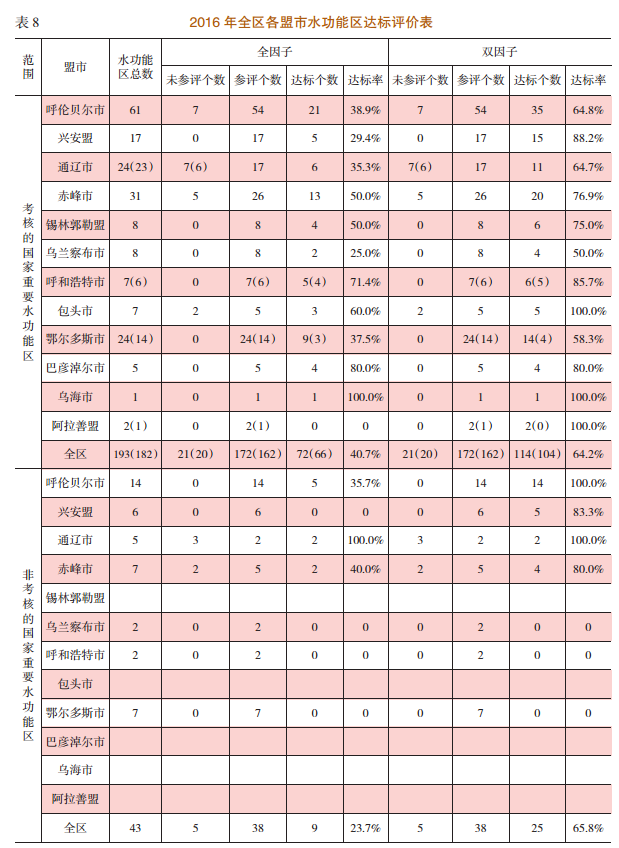 表 8　　2016 年全区各盟市水功能区达标评价表

| 范围 | 盟市 | 水功能区总数 | 全因子 未参评个数 | 全因子 参评个数 | 全因子 达标个数 | 全因子 达标率 | 双因子 未参评个数 | 双因子 参评个数 | 双因子 达标个数 | 双因子 达标率 |
|---|---|---|---|---|---|---|---|---|---|---|
| 考核的国家重要水功能区 | 呼伦贝尔市 | 61 | 7 | 54 | 21 | 38.9% | 7 | 54 | 35 | 64.8% |
| | 兴安盟 | 17 | 0 | 17 | 5 | 29.4% | 0 | 17 | 15 | 88.2% |
| | 通辽市 | 24(23) | 7(6) | 17 | 6 | 35.3% | 7(6) | 17 | 11 | 64.7% |
| | 赤峰市 | 31 | 5 | 26 | 13 | 50.0% | 5 | 26 | 20 | 76.9% |
| | 锡林郭勒盟 | 8 | 0 | 8 | 4 | 50.0% | 0 | 8 | 6 | 75.0% |
| | 乌兰察布市 | 8 | 0 | 8 | 2 | 25.0% | 0 | 8 | 4 | 50.0% |
| | 呼和浩特市 | 7(6) | 0 | 7(6) | 5(4) | 71.4% | 0 | 7(6) | 6(5) | 85.7% |
| | 包头市 | 7 | 2 | 5 | 3 | 60.0% | 2 | 5 | 5 | 100.0% |
| | 鄂尔多斯市 | 24(14) | 0 | 24(14) | 9(3) | 37.5% | 0 | 24(14) | 14(4) | 58.3% |
| | 巴彦淖尔市 | 5 | 0 | 5 | 4 | 80.0% | 0 | 5 | 4 | 80.0% |
| | 乌海市 | 1 | 0 | 1 | 1 | 100.0% | 0 | 1 | 1 | 100.0% |
| | 阿拉善盟 | 2(1) | 0 | 2(1) | 0 | 0 | 0 | 2(1) | 2(0) | 100.0% |
| | 全区 | 193(182) | 21(20) | 172(162) | 72(66) | 40.7% | 21(20) | 172(162) | 114(104) | 64.2% |
| 非考核的国家重要水功能区 | 呼伦贝尔市 | 14 | 0 | 14 | 5 | 35.7% | 0 | 14 | 14 | 100.0% |
| | 兴安盟 | 6 | 0 | 6 | 0 | 0 | 0 | 6 | 5 | 83.3% |
| | 通辽市 | 5 | 3 | 2 | 2 | 100.0% | 3 | 2 | 2 | 100.0% |
| | 赤峰市 | 7 | 2 | 5 | 2 | 40.0% | 2 | 5 | 4 | 80.0% |
| | 锡林郭勒盟 | | | | | | | | | |
| | 乌兰察布市 | 2 | 0 | 2 | 0 | 0 | 0 | 2 | 0 | 0 |
| | 呼和浩特市 | 2 | 0 | 2 | 0 | 0 | 0 | 2 | 0 | 0 |
| | 包头市 | | | | | | | | | |
| | 鄂尔多斯市 | 7 | 0 | 7 | 0 | 0 | 0 | 7 | 0 | 0 |
| | 巴彦淖尔市 | | | | | | | | | |
| | 乌海市 | | | | | | | | | |
| | 阿拉善盟 | | | | | | | | | |
| | 全区 | 43 | 5 | 38 | 9 | 23.7% | 5 | 38 | 25 | 65.8% |